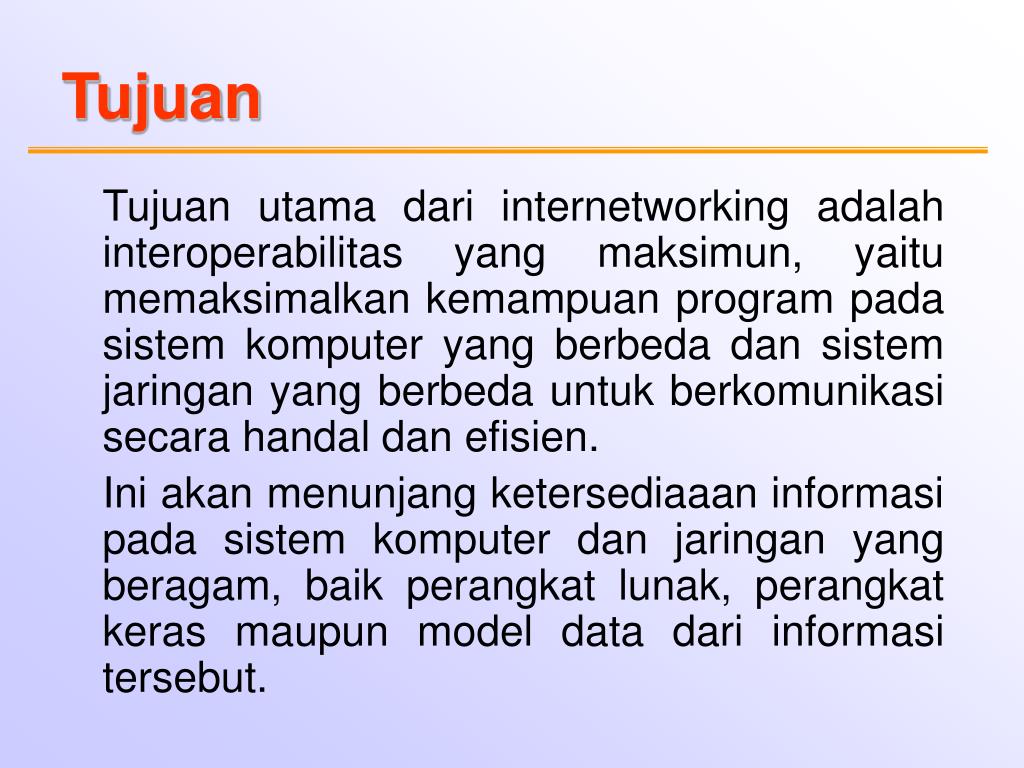 Tujuan

Tujuan utama dari internetworking adalah interoperabilitas yang maksimun, yaitu memaksimalkan kemampuan program pada sistem komputer yang berbeda dan sistem jaringan yang berbeda untuk berkomunikasi secara handal dan efisien.

Ini akan menunjang ketersediaaan informasi pada sistem komputer dan jaringan yang beragam, baik perangkat lunak, perangkat keras maupun model data dari informasi tersebut.